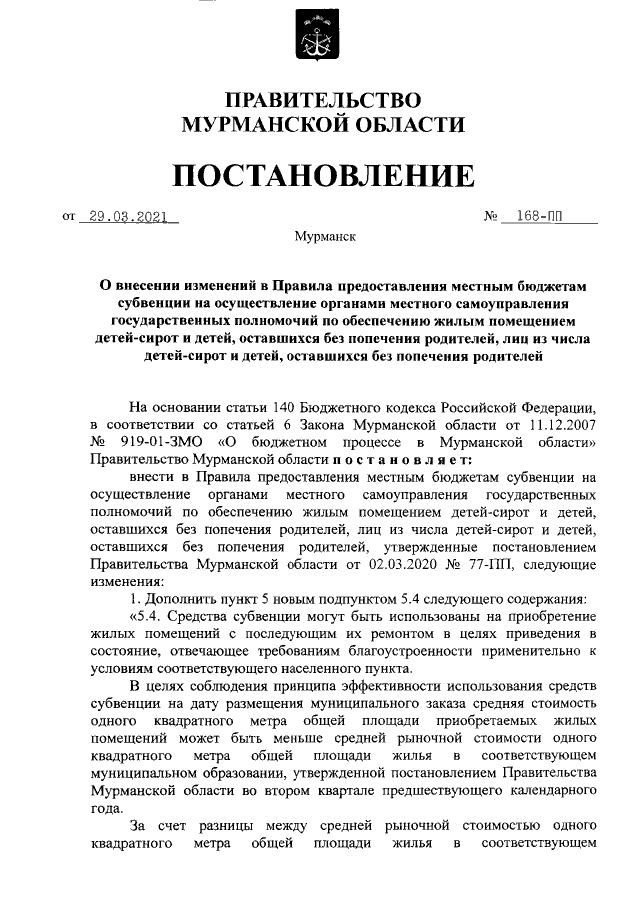 ПРАВИТЕЛЬСТВО
МУРМАНСКОЙ ОБЛАСТИ

ПОСТАНОВЛЕНИЕ

от 29.03.2021 № 168-ПП

Мурманск

О внесении изменений в Правила предоставления местным бюджетам субвенции на осуществление органами местного самоуправления государственных полномочий по обеспечению жилым помещением детей-сирот и детей, оставшихся без попечения родителей, лиц из числа детей-сирот и детей, оставшихся без попечения родителей

На основании статьи 140 Бюджетного кодекса Российской Федерации, в соответствии со статьей 6 Закона Мурманской области от 11.12.2007 № 919-01-ЗМО «О бюджетном процессе в Мурманской области» Правительство Мурманской области постановляет:

внести в Правила предоставления местным бюджетам субвенции на осуществление органами местного самоуправления государственных полномочий по обеспечению жилым помещением детей-сирот и детей, оставшихся без попечения родителей, лиц из числа детей-сирот и детей, оставшихся без попечения родителей, утвержденные постановлением Правительства Мурманской области от 02.03.2020 № 77-ПП, следующие изменения:

1. Дополнить пункт 5 новым подпунктом 5.4 следующего содержания:

«5.4. Средства субвенции могут быть использованы на приобретение жилых помещений с последующим их ремонтом в целях приведения в состояние, отвечающее требованиям благоустроенности применительно к условиям соответствующего населенного пункта.

В целях соблюдения принципа эффективности использования средств субвенции на дату размещения муниципального заказа средняя стоимость одного квадратного метра общей площади приобретаемых жилых помещений может быть меньше средней рыночной стоимости одного квадратного метра общей площади жилья в соответствующем муниципальном образовании, утвержденной постановлением Правительства Мурманской области во втором квартале предшествующего календарного года.

За счет разницы между средней рыночной стоимостью одного квадратного метра общей площади жилья в соответствующем